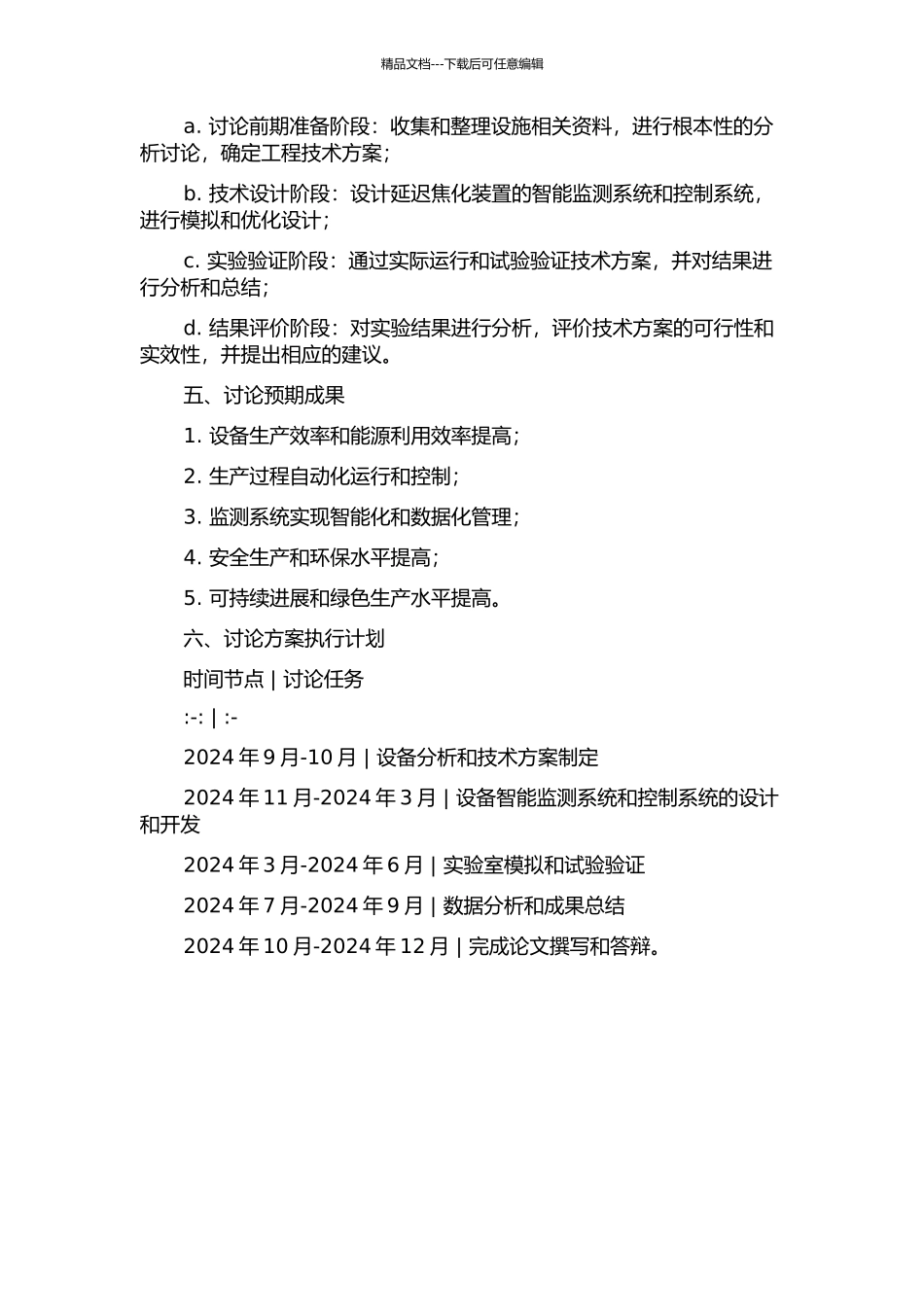 精品文档---下载后可任意编辑

a. 讨论前期准备阶段：收集和整理设施相关资料，进行根本性的分析讨论，确定工程技术方案；

b. 技术设计阶段：设计延迟焦化装置的智能监测系统和控制系统，进行模拟和优化设计；

c. 实验验证阶段：通过实际运行和试验验证技术方案，并对结果进行分析和总结；

d. 结果评价阶段：对实验结果进行分析，评价技术方案的可行性和实效性，并提出相应的建议。

五、讨论预期成果

1. 设备生产效率和能源利用效率提高；

2. 生产过程自动化运行和控制；

3. 监测系统实现智能化和数据化管理；

4. 安全生产和环保水平提高；

5. 可持续进展和绿色生产水平提高。

六、讨论方案执行计划

时间节点 | 讨论任务

:-: | :-

2024 年 9 月-10 月 | 设备分析和技术方案制定

2024 年 11 月-2024 年 3 月 | 设备智能监测系统和控制系统的设计和开发

2024 年 3 月-2024 年 6 月 | 实验室模拟和试验验证

2024 年 7 月-2024 年 9 月 | 数据分析和成果总结

2024 年 10 月-2024 年 12 月 | 完成论文撰写和答辩。